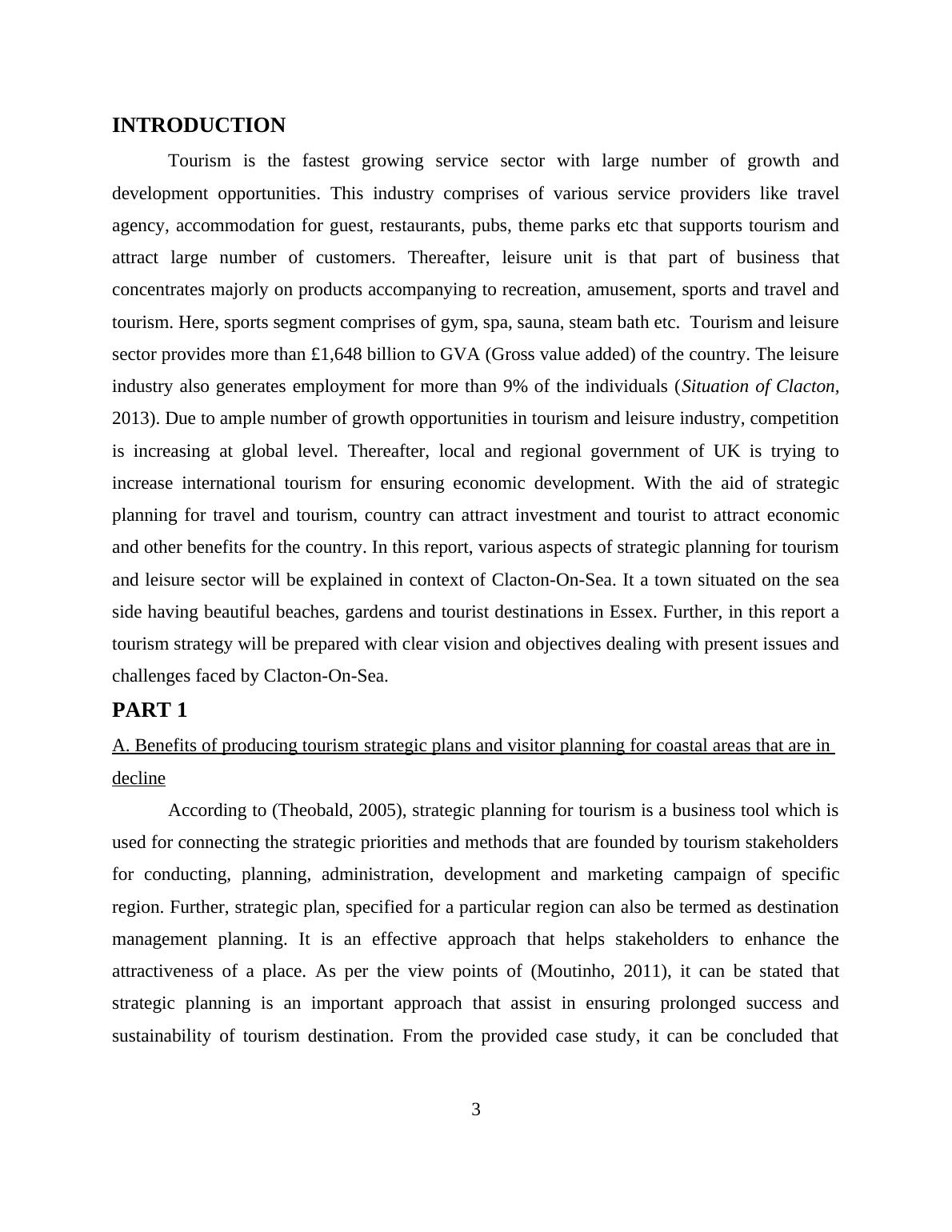 INTRODUCTION

Tourism is the fastest growing service sector with large number of growth and development opportunities. This industry comprises of various service providers like travel agency, accommodation for guest, restaurants, pubs, theme parks etc that supports tourism and attract large number of customers. Thereafter, leisure unit is that part of business that concentrates majorly on products accompanying to recreation, amusement, sports and travel and tourism. Here, sports segment comprises of gym, spa, sauna, steam bath etc. Tourism and leisure sector provides more than £1,648 billion to GVA (Gross value added) of the country. The leisure industry also generates employment for more than 9% of the individuals (Situation of Clacton, 2013). Due to ample number of growth opportunities in tourism and leisure industry, competition is increasing at global level. Thereafter, local and regional government of UK is trying to increase international tourism for ensuring economic development. With the aid of strategic planning for travel and tourism, country can attract investment and tourist to attract economic and other benefits for the country. In this report, various aspects of strategic planning for tourism and leisure sector will be explained in context of Clacton-On-Sea. It a town situated on the sea side having beautiful beaches, gardens and tourist destinations in Essex. Further, in this report a tourism strategy will be prepared with clear vision and objectives dealing with present issues and challenges faced by Clacton-On-Sea.

PART 1

A. Benefits of producing tourism strategic plans and visitor planning for coastal areas that are in decline

According to (Theobald, 2005), strategic planning for tourism is a business tool which is used for connecting the strategic priorities and methods that are founded by tourism stakeholders for conducting, planning, administration, development and marketing campaign of specific region. Further, strategic plan, specified for a particular region can also be termed as destination management planning. It is an effective approach that helps stakeholders to enhance the attractiveness of a place. As per the view points of (Moutinho, 2011), it can be stated that strategic planning is an important approach that assist in ensuring prolonged success and sustainability of tourism destination. From the provided case study, it can be concluded that

3